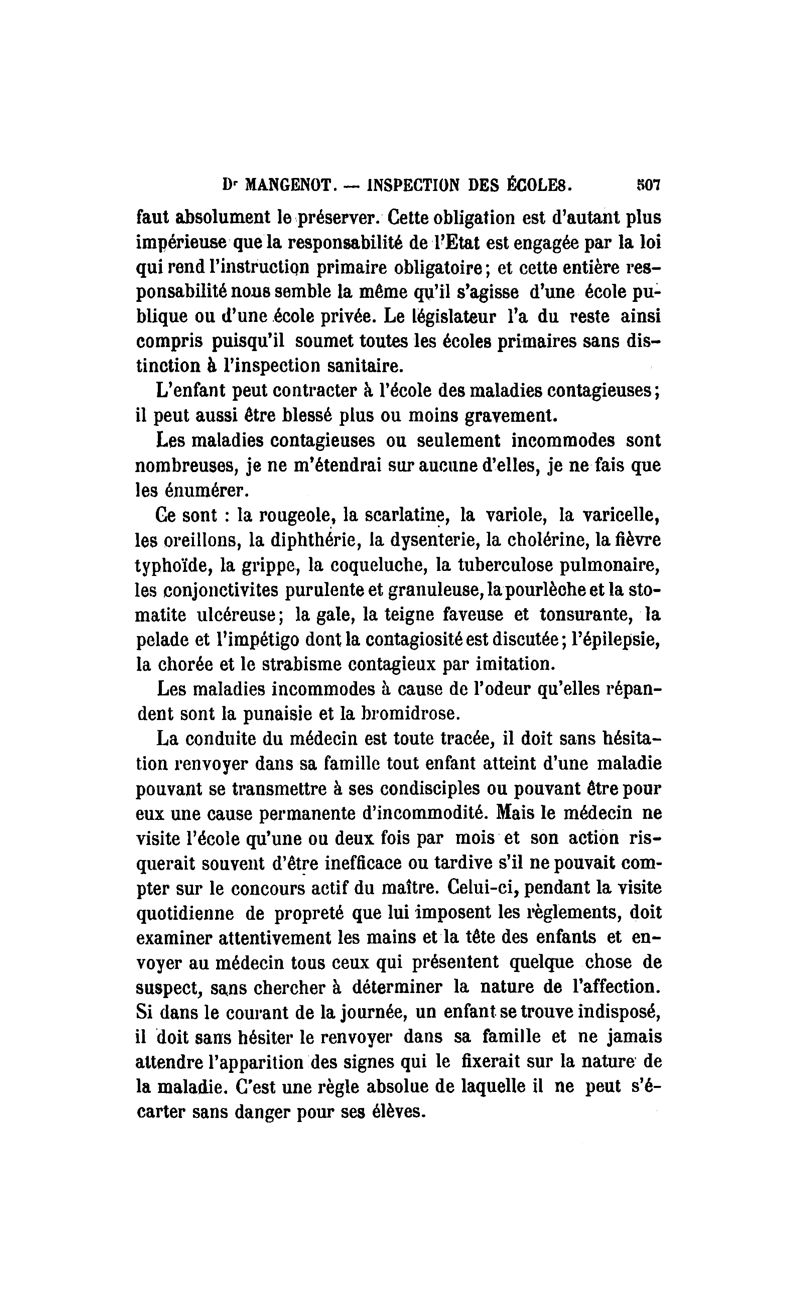 Dr MANGENOT. — INSPECTION DES ÉCOLES. 507

faut absolument le préserver. Cette obligation est d'autant plus impérieuse que la responsabilité de l'Etat est engagée par la loi qui rend l'instruction primaire obligatoire; et cette entière responsabilité nous semble la même qu'il s'agisse d'une école publique ou d'une école privée. Le législateur l'a du reste ainsi compris puisqu'il soumet toutes les écoles primaires sans distinction à l'inspection sanitaire.

L'enfant peut contracter à l'école des maladies contagieuses; il peut aussi être blessé plus ou moins gravement.

Les maladies contagieuses ou seulement incommodes sont nombreuses, je ne m'étendrai sur aucune d'elles, je ne fais que les énumérer.

Ce sont : la rougeole, la scarlatine, la variole, la varicelle, les oreillons, la diphthérie, la dysenterie, la cholérine, la fièvre typhoïde, la grippe, la coqueluche, la tuberculose pulmonaire, les conjonctivites purulente et granuleuse, la pourlèche et la stomatite ulcéreuse; la gale, la teigne faveuse et tonsurante, la pelade et l'impétigo dont la contagiosité est discutée; l'épilepsie, la chorée et le strabisme contagieux par imitation.

Les maladies incommodes à cause de l'odeur qu'elles répandent sont la punaisie et la bromidrose.

La conduite du médecin est toute tracée, il doit sans hésitation renvoyer dans sa famille tout enfant atteint d'une maladie pouvant se transmettre à ses condisciples ou pouvant être pour eux une cause permanente d'incommodité. Mais le médecin ne visite l'école qu'une ou deux fois par mois et son action risquerait souvent d'être inefficace ou tardive s'il ne pouvait compter sur le concours actif du maître. Celui-ci, pendant la visite quotidienne de propreté que lui imposent les règlements, doit examiner attentivement les mains et la tête des enfants et envoyer au médecin tous ceux qui présentent quelque chose de suspect, sans chercher à déterminer la nature de l'affection. Si dans le courant de la journée, un enfant se trouve indisposé, il doit sans hésiter le renvoyer dans sa famille et ne jamais attendre l'apparition des signes qui le fixerait sur la nature de la maladie. C'est une règle absolue de laquelle il ne peut s'écarter sans danger pour ses élèves.